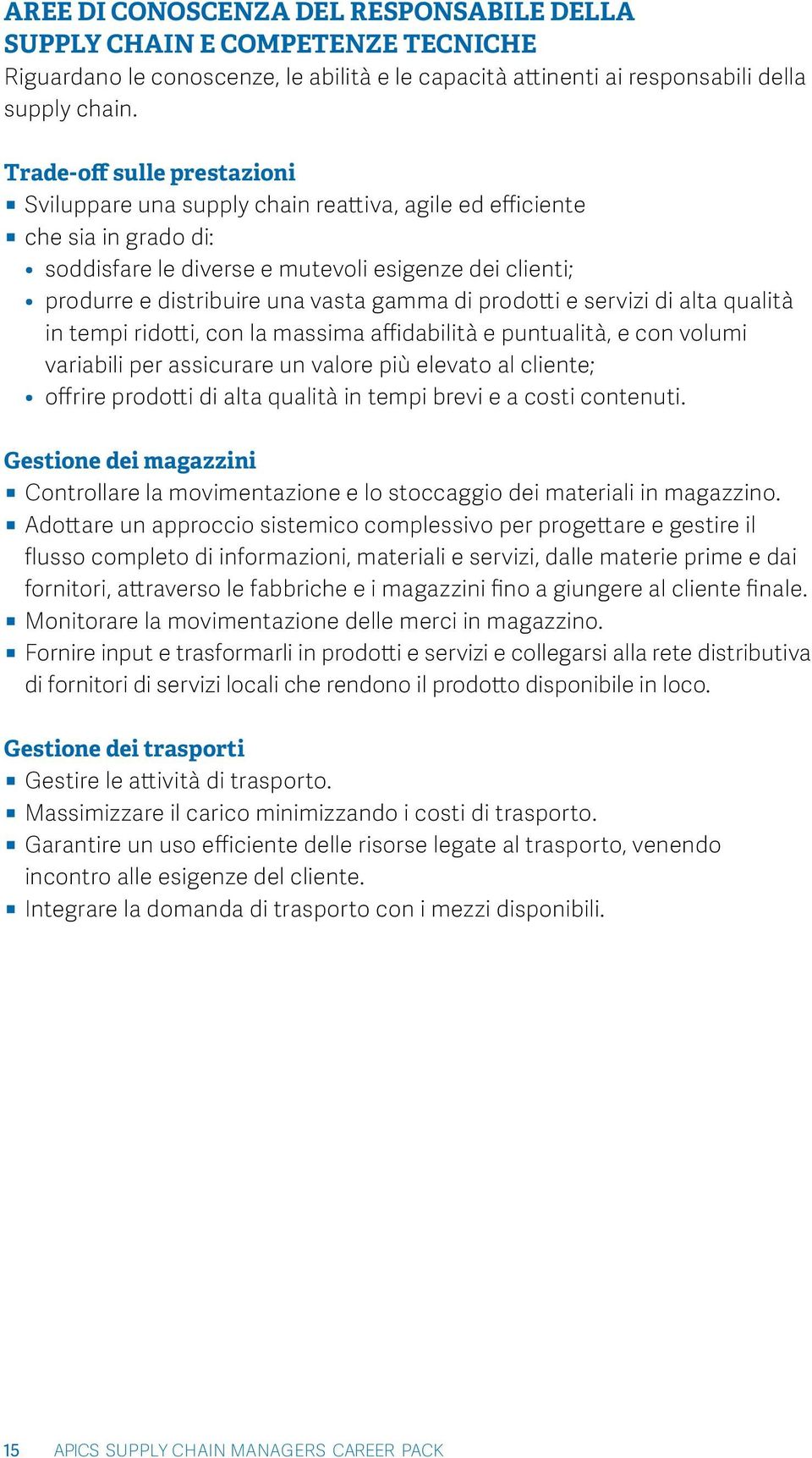 AREE DI CONOSCENZA DEL RESPONSABILE DELLA SUPPLY CHAIN E COMPETENZE TECNICHE
Riguardano le conoscenze, le abilità e le capacità attinenti ai responsabili della supply chain.

Trade-off sulle prestazioni
▪ Sviluppare una supply chain reattiva, agile ed efficiente
▪ che sia in grado di:
• soddisfare le diverse e mutevoli esigenze dei clienti;
• produrre e distribuire una vasta gamma di prodotti e servizi di alta qualità in tempi ridotti, con la massima affidabilità e puntualità, e con volumi variabili per assicurare un valore più elevato al cliente;
• offrire prodotti di alta qualità in tempi brevi e a costi contenuti.

Gestione dei magazzini
▪ Controllare la movimentazione e lo stoccaggio dei materiali in magazzino.
▪ Adottare un approccio sistemico complessivo per progettare e gestire il flusso completo di informazioni, materiali e servizi, dalle materie prime e dai fornitori, attraverso le fabbriche e i magazzini fino a giungere al cliente finale.
▪ Monitorare la movimentazione delle merci in magazzino.
▪ Fornire input e trasformarli in prodotti e servizi e collegarsi alla rete distributiva di fornitori di servizi locali che rendono il prodotto disponibile in loco.

Gestione dei trasporti
▪ Gestire le attività di trasporto.
▪ Massimizzare il carico minimizzando i costi di trasporto.
▪ Garantire un uso efficiente delle risorse legate al trasporto, venendo incontro alle esigenze del cliente.
▪ Integrare la domanda di trasporto con i mezzi disponibili.

15 APICS SUPPLY CHAIN MANAGERS CAREER PACK